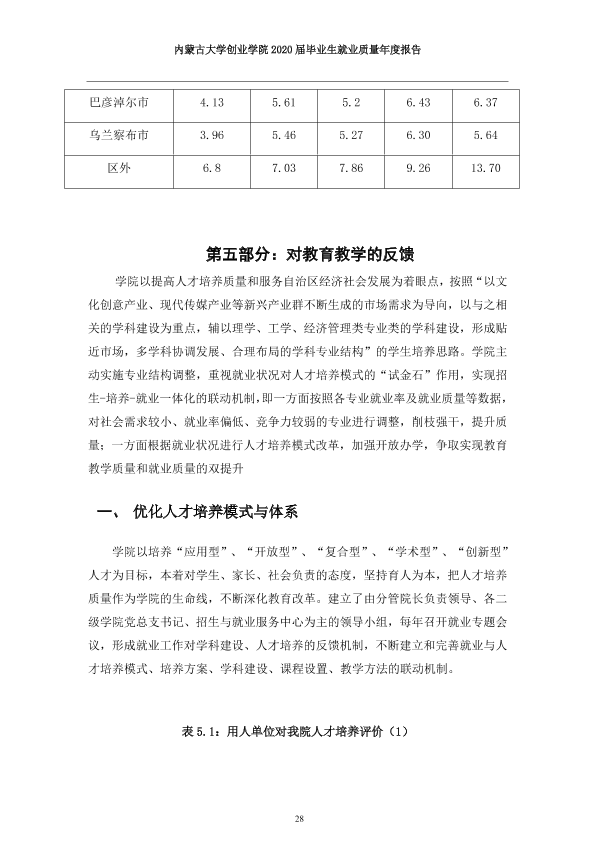 内蒙古大学创业学院2020届毕业生就业质量年度报告

| 巴彦淖尔市 | 4.13 | 5.61 | 5.2 | 6.43 | 6.37 |
|---|---|---|---|---|---|
| 乌兰察布市 | 3.96 | 5.46 | 5.27 | 6.30 | 5.64 |
| 区外 | 6.8 | 7.03 | 7.86 | 9.26 | 13.70 |

第五部分：对教育教学的反馈

学院以提高人才培养质量和服务自治区经济社会发展为着眼点，按照“以文化创意产业、现代传媒产业等新兴产业群不断生成的市场需求为导向，以与之相关的学科建设为重点，辅以理学、工学、经济管理类专业类的学科建设，形成贴近市场，多学科协调发展、合理布局的学科专业结构”的学生培养思路。学院主动实施专业结构调整，重视就业状况对人才培养模式的“试金石”作用，实现招生-培养-就业一体化的联动机制，即一方面按照各专业就业率及就业质量等数据，对社会需求较小、就业率偏低、竞争力较弱的专业进行调整，削枝强干，提升质量；一方面根据就业状况进行人才培养模式改革，加强开放办学，争取实现教育教学质量和就业质量的双提升

一、 优化人才培养模式与体系

学院以培养“应用型”、“开放型”、“复合型”、“学术型”、“创新型”人才为目标，本着对学生、家长、社会负责的态度，坚持育人为本，把人才培养质量作为学院的生命线，不断深化教育改革。建立了由分管院长负责领导、各二级学院党总支书记、招生与就业服务中心为主的领导小组，每年召开就业专题会议，形成就业工作对学科建设、人才培养的反馈机制，不断建立和完善就业与人才培养模式、培养方案、学科建设、课程设置、教学方法的联动机制。

表5.1：用人单位对我院人才培养评价（1）

28